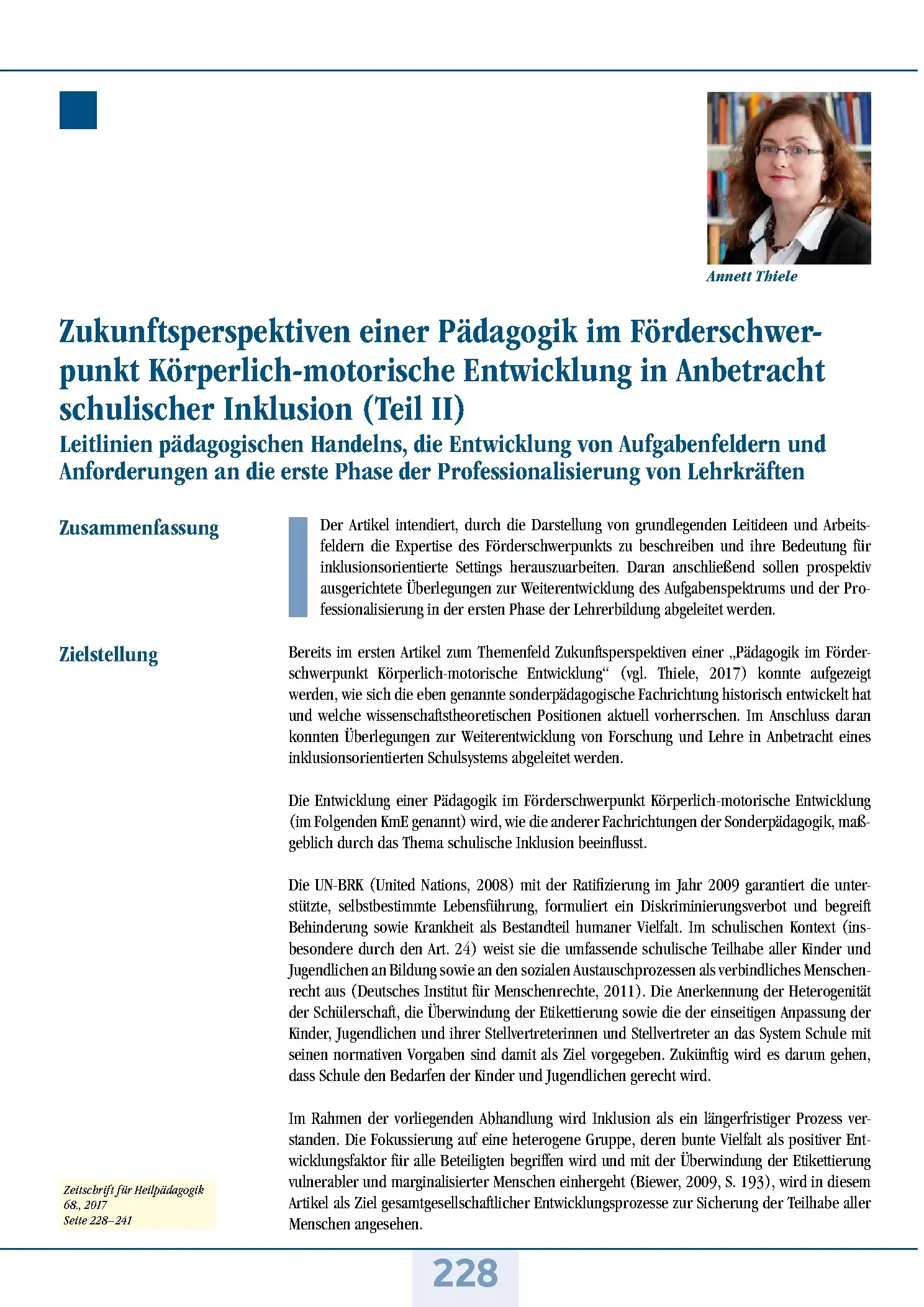 Annett Thiele

Zukunftsperspektiven einer Pädagogik im Förderschwerpunkt Körperlich-motorische Entwicklung in Anbetracht schulischer Inklusion (Teil II)

Leitlinien pädagogischen Handelns, die Entwicklung von Aufgabenfeldern und Anforderungen an die erste Phase der Professionalisierung von Lehrkräften

Zusammenfassung

Der Artikel intendiert, durch die Darstellung von grundlegenden Leitideen und Arbeitsfeldern die Expertise des Förderschwerpunkts zu beschreiben und ihre Bedeutung für inklusionsorientierte Settings herauszuarbeiten. Daran anschließend sollen prospektiv ausgerichtete Überlegungen zur Weiterentwicklung des Aufgabenspektrums und der Professionalisierung in der ersten Phase der Lehrerbildung abgeleitet werden.

Zielstellung

Bereits im ersten Artikel zum Themenfeld Zukunftsperspektiven einer „Pädagogik im Förderschwerpunkt Körperlich-motorische Entwicklung“ (vgl. Thiele, 2017) konnte aufgezeigt werden, wie sich die eben genannte sonderpädagogische Fachrichtung historisch entwickelt hat und welche wissenschaftstheoretischen Positionen aktuell vorherrschen. Im Anschluss daran konnten Überlegungen zur Weiterentwicklung von Forschung und Lehre in Anbetracht eines inklusionsorientierten Schulsystems abgeleitet werden.

Die Entwicklung einer Pädagogik im Förderschwerpunkt Körperlich-motorische Entwicklung (im Folgenden KmE genannt) wird, wie die anderer Fachrichtungen der Sonderpädagogik, maßgeblich durch das Thema schulische Inklusion beeinflusst.

Die UN-BRK (United Nations, 2008) mit der Ratifizierung im Jahr 2009 garantiert die unterstützte, selbstbestimmte Lebensführung, formuliert ein Diskriminierungsverbot und begreift Behinderung sowie Krankheit als Bestandteil humaner Vielfalt. Im schulischen Kontext (insbesondere durch den Art. 24) weist sie die umfassende schulische Teilhabe aller Kinder und Jugendlichen an Bildung sowie an den sozialen Austauschprozessen als verbindliches Menschenrecht aus (Deutsches Institut für Menschenrechte, 2011). Die Anerkennung der Heterogenität der Schülerschaft, die Überwindung der Etikettierung sowie die der einseitigen Anpassung der Kinder, Jugendlichen und ihrer Stellvertreterinnen und Stellvertreter an das System Schule mit seinen normativen Vorgaben sind damit als Ziel vorgegeben. Zukünftig wird es darum gehen, dass Schule den Bedarfen der Kinder und Jugendlichen gerecht wird.

Im Rahmen der vorliegenden Abhandlung wird Inklusion als ein längerfristiger Prozess verstanden. Die Fokussierung auf eine heterogene Gruppe, deren bunte Vielfalt als positiver Entwicklungsfaktor für alle Beteiligten begriffen wird und mit der Überwindung der Etikettierung vulnerabler und marginalisierter Menschen einhergeht (Biewer, 2009, S. 193), wird in diesem Artikel als Ziel gesamtgesellschaftlicher Entwicklungsprozesse zur Sicherung der Teilhabe aller Menschen angesehen.

Zeitschrift für Heilpädagogik
68., 2017
Seite 228–241

228